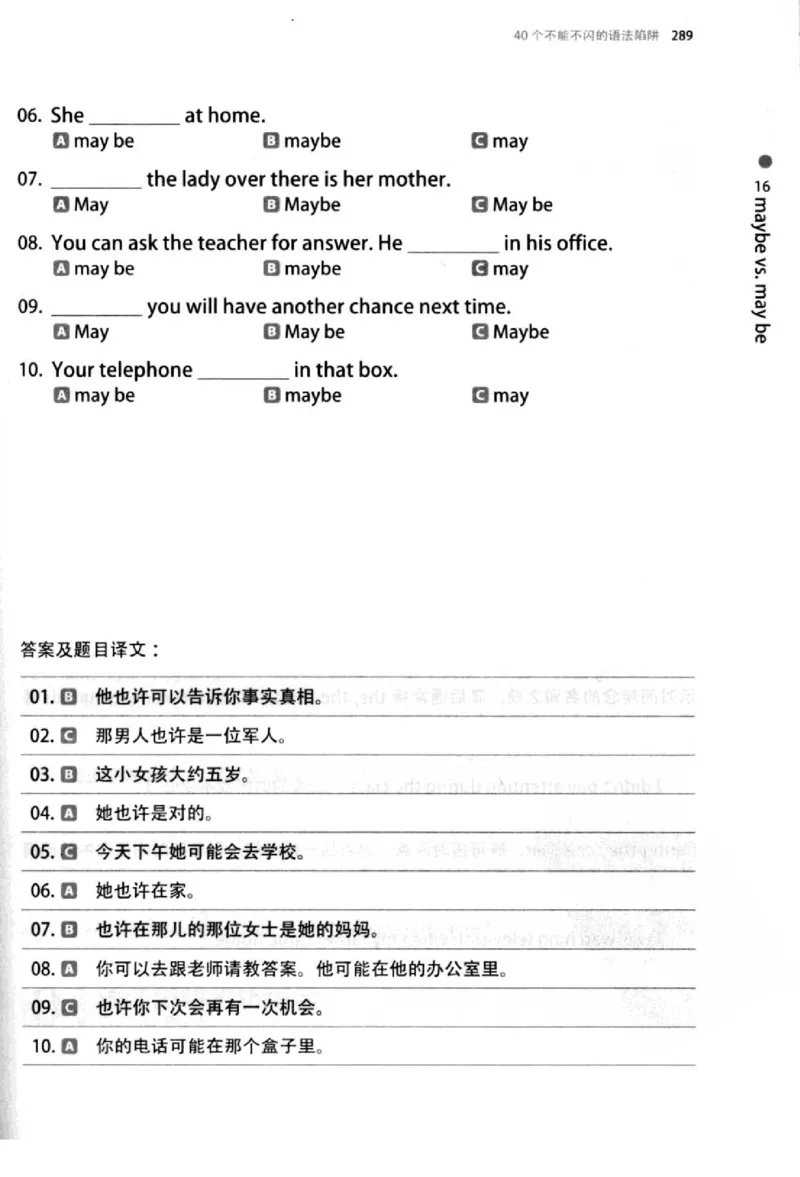 40个不能不闪的语法陷阱 289

06. She ____ at home.
A may be B maybe C may

07. ____ the lady over there is her mother.
A May B Maybe C May be

08. You can ask the teacher for answer. He ____ in his office.
A may be B maybe C may

09. ____ you will have another chance next time.
A May B May be C Maybe

10. Your telephone ____ in that box.
A may be B maybe C may

16 maybe vs. may be

答案及题目译文：

01. B 他也许可以告诉你事实真相。

02. C 那男人也许是一位军人。

03. B 这小女孩大约五岁。

04. A 她也许是对的。

05. C 今天下午她可能会去学校。

06. A 她也许在家。

07. B 也许在那儿的那位女士是她的妈妈。

08. A 你可以去跟老师请教答案。他可能在他的办公室里。

09. C 也许你下次会再有一次机会。

10. A 你的电话可能在那个盒子里。